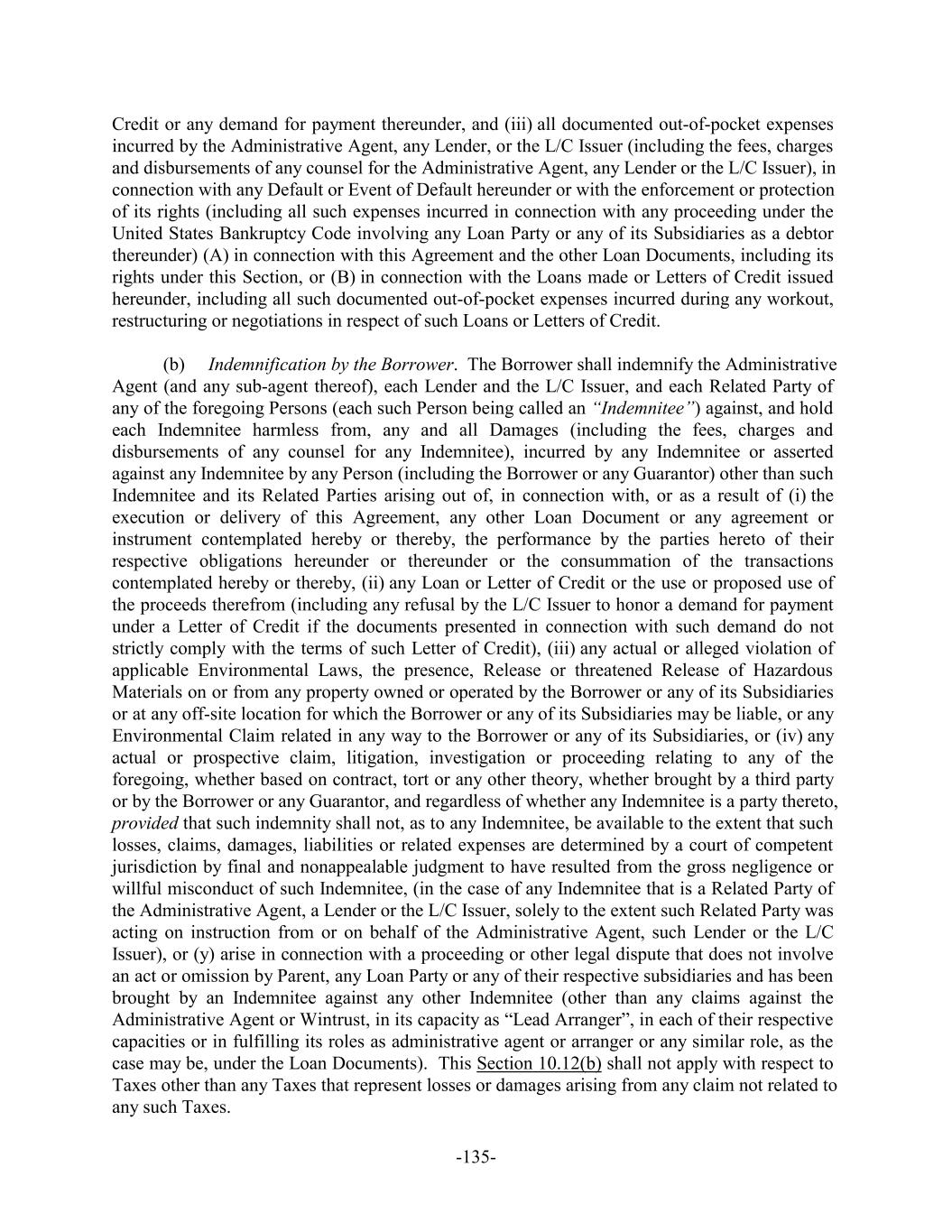 Credit or any demand for payment thereunder, and (iii) all documented out-of-pocket expenses incurred by the Administrative Agent, any Lender, or the L/C Issuer (including the fees, charges and disbursements of any counsel for the Administrative Agent, any Lender or the L/C Issuer), in connection with any Default or Event of Default hereunder or with the enforcement or protection of its rights (including all such expenses incurred in connection with any proceeding under the United States Bankruptcy Code involving any Loan Party or any of its Subsidiaries as a debtor thereunder) (A) in connection with this Agreement and the other Loan Documents, including its rights under this Section, or (B) in connection with the Loans made or Letters of Credit issued hereunder, including all such documented out-of-pocket expenses incurred during any workout, restructuring or negotiations in respect of such Loans or Letters of Credit.

(b) Indemnification by the Borrower. The Borrower shall indemnify the Administrative Agent (and any sub-agent thereof), each Lender and the L/C Issuer, and each Related Party of any of the foregoing Persons (each such Person being called an "Indemnitee") against, and hold each Indemnitee harmless from, any and all Damages (including the fees, charges and disbursements of any counsel for any Indemnitee), incurred by any Indemnitee or asserted against any Indemnitee by any Person (including the Borrower or any Guarantor) other than such Indemnitee and its Related Parties arising out of, in connection with, or as a result of (i) the execution or delivery of this Agreement, any other Loan Document or any agreement or instrument contemplated hereby or thereby, the performance by the parties hereto of their respective obligations hereunder or thereunder or the consummation of the transactions contemplated hereby or thereby, (ii) any Loan or Letter of Credit or the use or proposed use of the proceeds therefrom (including any refusal by the L/C Issuer to honor a demand for payment under a Letter of Credit if the documents presented in connection with such demand do not strictly comply with the terms of such Letter of Credit), (iii) any actual or alleged violation of applicable Environmental Laws, the presence, Release or threatened Release of Hazardous Materials on or from any property owned or operated by the Borrower or any of its Subsidiaries or at any off-site location for which the Borrower or any of its Subsidiaries may be liable, or any Environmental Claim related in any way to the Borrower or any of its Subsidiaries, or (iv) any actual or prospective claim, litigation, investigation or proceeding relating to any of the foregoing, whether based on contract, tort or any other theory, whether brought by a third party or by the Borrower or any Guarantor, and regardless of whether any Indemnitee is a party thereto, provided that such indemnity shall not, as to any Indemnitee, be available to the extent that such losses, claims, damages, liabilities or related expenses are determined by a court of competent jurisdiction by final and nonappealable judgment to have resulted from the gross negligence or willful misconduct of such Indemnitee, (in the case of any Indemnitee that is a Related Party of the Administrative Agent, a Lender or the L/C Issuer, solely to the extent such Related Party was acting on instruction from or on behalf of the Administrative Agent, such Lender or the L/C Issuer), or (y) arise in connection with a proceeding or other legal dispute that does not involve an act or omission by Parent, any Loan Party or any of their respective subsidiaries and has been brought by an Indemnitee against any other Indemnitee (other than any claims against the Administrative Agent or Wintrust, in its capacity as "Lead Arranger", in each of their respective capacities or in fulfilling its roles as administrative agent or arranger or any similar role, as the case may be, under the Loan Documents). This Section 10.12(b) shall not apply with respect to Taxes other than any Taxes that represent losses or damages arising from any claim not related to any such Taxes.

-135-